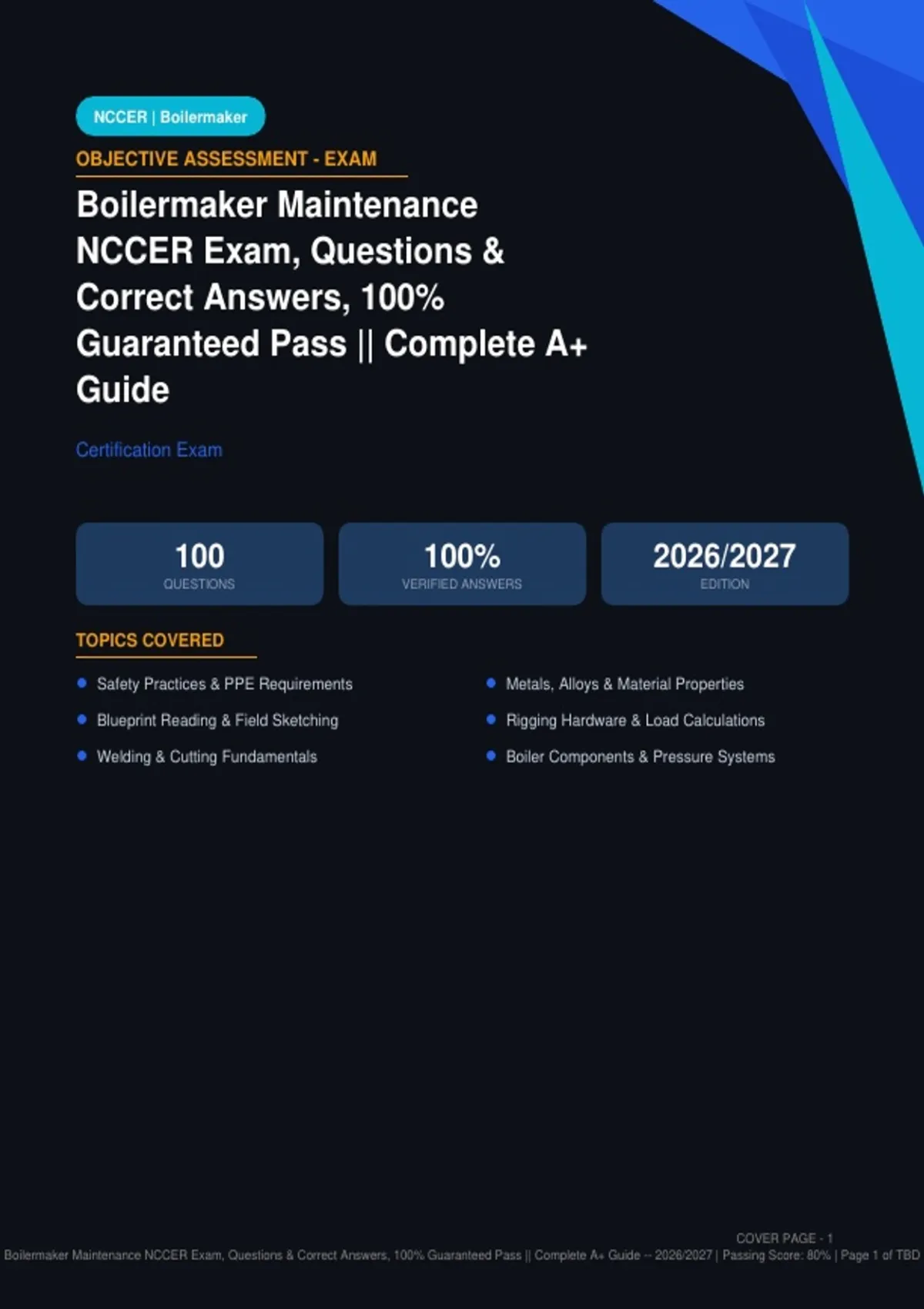 NCCER | Boilermaker

OBJECTIVE ASSESSMENT - EXAM

Boilermaker Maintenance NCCER Exam, Questions & Correct Answers, 100% Guaranteed Pass || Complete A+ Guide

Certification Exam

100
QUESTIONS

100%
VERIFIED ANSWERS

2026/2027
EDITION

TOPICS COVERED

- Safety Practices & PPE Requirements
- Blueprint Reading & Field Sketching
- Welding & Cutting Fundamentals

- Metals, Alloys & Material Properties
- Rigging Hardware & Load Calculations
- Boiler Components & Pressure Systems

COVER PAGE - 1
Boilermaker Maintenance NCCER Exam, Questions & Correct Answers, 100% Guaranteed Pass || Complete A+ Guide -- 2026/2027 | Passing Score: 80% | Page 1 of TBD